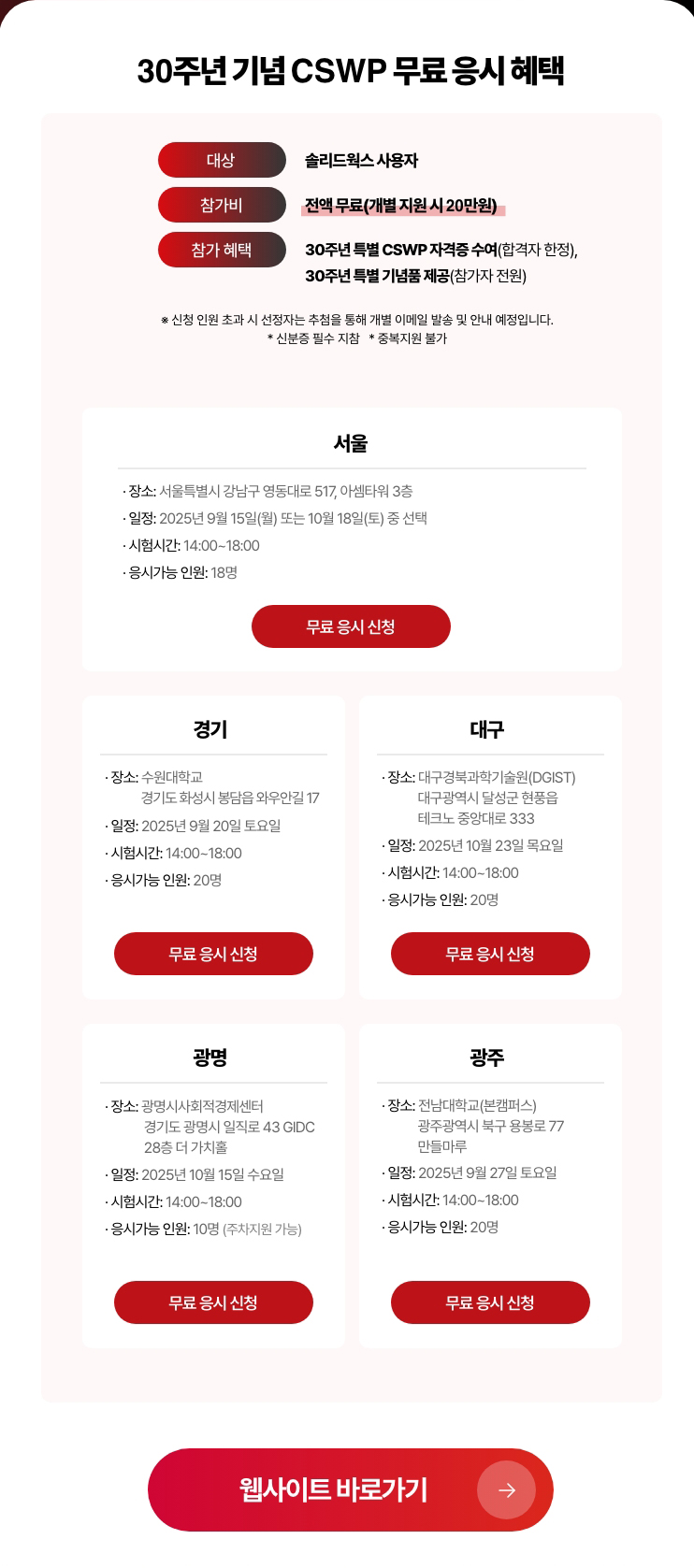 30주년 기념 CSWP 무료 응시 혜택

대상 솔리드웍스 사용자

참가비 전액 무료(개별 지원 시 20만원)

참가 혜택 30주년 특별 CSWP 자격증 수여(합격자 한정), 30주년 특별 기념품 제공(참가자 전원)

※ 신청 인원 초과 시 선정자는 추첨을 통해 개별 이메일 발송 및 안내 예정입니다.
* 신분증 필수 지참 * 중복지원 불가

서울

· 장소: 서울특별시 강남구 영동대로 517, 아셈타워 3층
· 일정: 2025년 9월 15일(월) 또는 10월 18일(토) 중 선택
· 시험시간: 14:00~18:00
· 응시가능 인원: 18명

무료 응시 신청

경기

· 장소: 수원대학교
경기도 화성시 봉담읍 와우안길 17
· 일정: 2025년 9월 20일 토요일
· 시험시간: 14:00~18:00
· 응시가능 인원: 20명

무료 응시 신청

대구

· 장소: 대구경북과학기술원(DGIST)
대구광역시 달성군 현풍읍
테크노 중앙대로 333
· 일정: 2025년 10월 23일 목요일
· 시험시간: 14:00~18:00
· 응시가능 인원: 20명

무료 응시 신청

광명

· 장소: 광명시사회적경제센터
경기도 광명시 일직로 43 GIDC
28층 더 가치홀
· 일정: 2025년 10월 15일 수요일
· 시험시간: 14:00~18:00
· 응시가능 인원: 10명 (주차지원 가능)

무료 응시 신청

광주

· 장소: 전남대학교(본캠퍼스)
광주광역시 북구 용봉로 77
만들마루
· 일정: 2025년 9월 27일 토요일
· 시험시간: 14:00~18:00
· 응시가능 인원: 20명

무료 응시 신청

웹사이트 바로가기